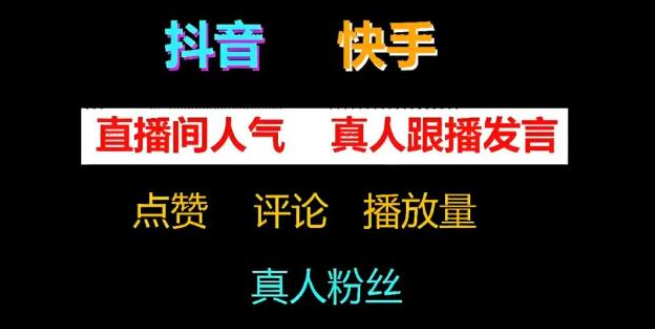 抖音 快手

直播间人气 真人跟播发言

点赞 评论 播放量

真人粉丝